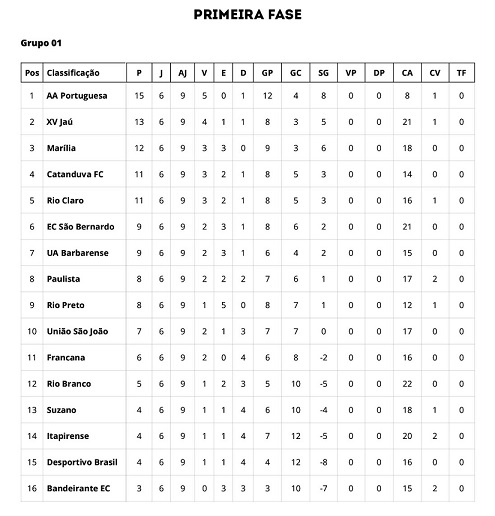 PRIMEIRA FASE

Grupo 01

| Pos | Classificação | P | J | AJ | V | E | D | GP | GC | SG | VP | DP | CA | CV | TF |
|---|---|---|---|---|---|---|---|---|---|---|---|---|---|---|---|
| 1 | AA Portuguesa | 15 | 6 | 9 | 5 | 0 | 1 | 12 | 4 | 8 | 0 | 0 | 8 | 1 | 0 |
| 2 | XV Jaú | 13 | 6 | 9 | 4 | 1 | 1 | 8 | 3 | 5 | 0 | 0 | 21 | 1 | 0 |
| 3 | Marília | 12 | 6 | 9 | 3 | 3 | 0 | 9 | 3 | 6 | 0 | 0 | 18 | 0 | 0 |
| 4 | Catanduva FC | 11 | 6 | 9 | 3 | 2 | 1 | 8 | 5 | 3 | 0 | 0 | 14 | 0 | 0 |
| 5 | Rio Claro | 11 | 6 | 9 | 3 | 2 | 1 | 8 | 5 | 3 | 0 | 0 | 16 | 1 | 0 |
| 6 | EC São Bernardo | 9 | 6 | 9 | 2 | 3 | 1 | 8 | 6 | 2 | 0 | 0 | 21 | 0 | 0 |
| 7 | UA Barbarense | 9 | 6 | 9 | 2 | 3 | 1 | 6 | 4 | 2 | 0 | 0 | 15 | 0 | 0 |
| 8 | Paulista | 8 | 6 | 9 | 2 | 2 | 2 | 7 | 6 | 1 | 0 | 0 | 17 | 2 | 0 |
| 9 | Rio Preto | 8 | 6 | 9 | 1 | 5 | 0 | 8 | 7 | 1 | 0 | 0 | 12 | 1 | 0 |
| 10 | União São João | 7 | 6 | 9 | 2 | 1 | 3 | 7 | 7 | 0 | 0 | 0 | 17 | 0 | 0 |
| 11 | Francana | 6 | 6 | 9 | 2 | 0 | 4 | 6 | 8 | -2 | 0 | 0 | 16 | 0 | 0 |
| 12 | Rio Branco | 5 | 6 | 9 | 1 | 2 | 3 | 5 | 10 | -5 | 0 | 0 | 22 | 0 | 0 |
| 13 | Suzano | 4 | 6 | 9 | 1 | 1 | 4 | 6 | 10 | -4 | 0 | 0 | 18 | 1 | 0 |
| 14 | Itapirense | 4 | 6 | 9 | 1 | 1 | 4 | 7 | 12 | -5 | 0 | 0 | 20 | 2 | 0 |
| 15 | Desportivo Brasil | 4 | 6 | 9 | 1 | 1 | 4 | 4 | 12 | -8 | 0 | 0 | 16 | 0 | 0 |
| 16 | Bandeirante EC | 3 | 6 | 9 | 0 | 3 | 3 | 3 | 10 | -7 | 0 | 0 | 15 | 2 | 0 |